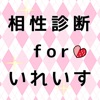 相性診断

for

いれいす